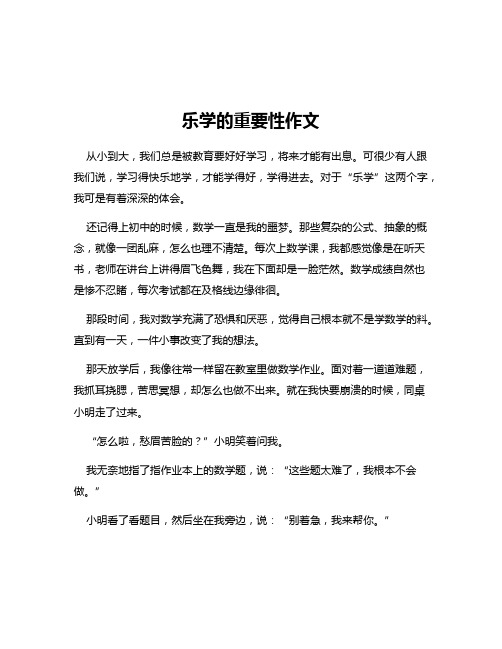 乐学的重要性作文

从小到大，我们总是被教育要好好学习，将来才能有出息。可很少有人跟我们说，学习得快乐地学，才能学得好，学得进去。对于“乐学”这两个字，我可是有着深深的体会。

还记得上初中的时候，数学一直是我的噩梦。那些复杂的公式、抽象的概念，就像一团乱麻，怎么也理不清楚。每次上数学课，我都感觉像是在听天书，老师在讲台上讲得眉飞色舞，我在下面却是一脸茫然。数学成绩自然也是惨不忍睹，每次考试都在及格线边缘徘徊。

那段时间，我对数学充满了恐惧和厌恶，觉得自己根本就不是学数学的料。直到有一天，一件小事改变了我的想法。

那天放学后，我像往常一样留在教室里做数学作业。面对着一道道难题，我抓耳挠腮，苦思冥想，却怎么也做不出来。就在我快要崩溃的时候，同桌小明走了过来。

“怎么啦，愁眉苦脸的？”小明笑着问我。

我无奈地指了指作业本上的数学题，说：“这些题太难了，我根本不会做。”

小明看了看题目，然后坐在我旁边，说：“别着急，我来帮你。”